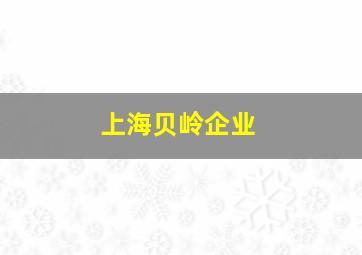 上海贝岭企业